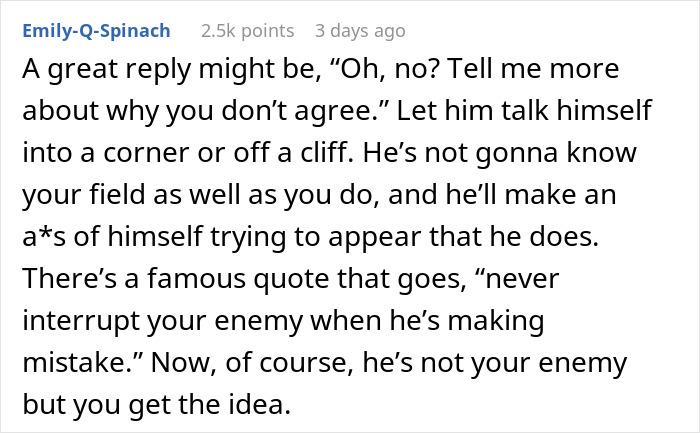 Emily-Q-Spinach 2.5k points 3 days ago

A great reply might be, “Oh, no? Tell me more about why you don’t agree.” Let him talk himself into a corner or off a cliff. He’s not gonna know your field as well as you do, and he’ll make an a*s of himself trying to appear that he does. There’s a famous quote that goes, “never interrupt your enemy when he’s making mistake.” Now, of course, he’s not your enemy but you get the idea.